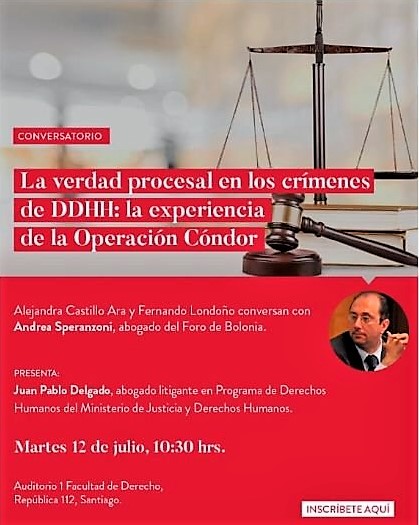 CONVERSATORIO

La verdad procesal en los crímenes de DDHH: la experiencia de la Operación Cóndor

Alejandra Castillo Ara y Fernando Londoño conversan con Andrea Speranzoni, abogado del Foro de Bolonia.

PRESENTA:
Juan Pablo Delgado, abogado litigante en Programa de Derechos Humanos del Ministerio de Justicia y Derechos Humanos.

Martes 12 de julio, 10:30 hrs.

Auditorio 1 Facultad de Derecho,
República 112, Santiago.

INSCRÍBETE AQUÍ